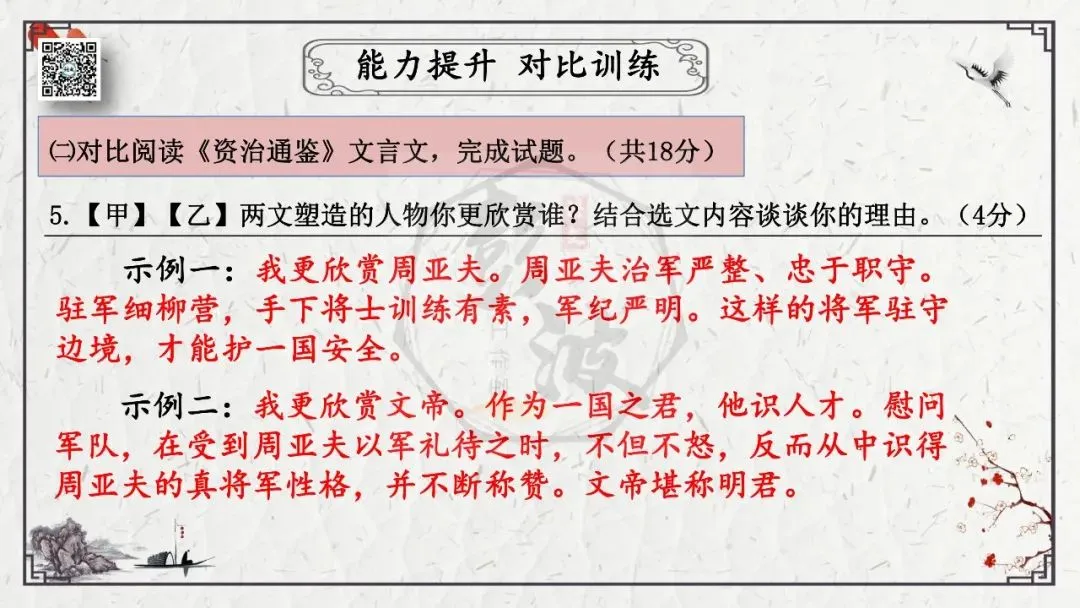 能力提升 对比训练

㈡对比阅读《资治通鉴》文言文，完成试题。（共18分）

5.【甲】【乙】两文塑造的人物你更欣赏谁？结合选文内容谈谈你的理由。（4分）

示例一：我更欣赏周亚夫。周亚夫治军严整、忠于职守。驻军细柳营，手下将士训练有素，军纪严明。这样的将军驻守边境，才能护一国安全。

示例二：我更欣赏文帝。作为一国之君，他识人才。慰问军队，在受到周亚夫以军礼待之时，不但不怒，反而从中识得周亚夫的真将军性格，并不断称赞。文帝堪称明君。